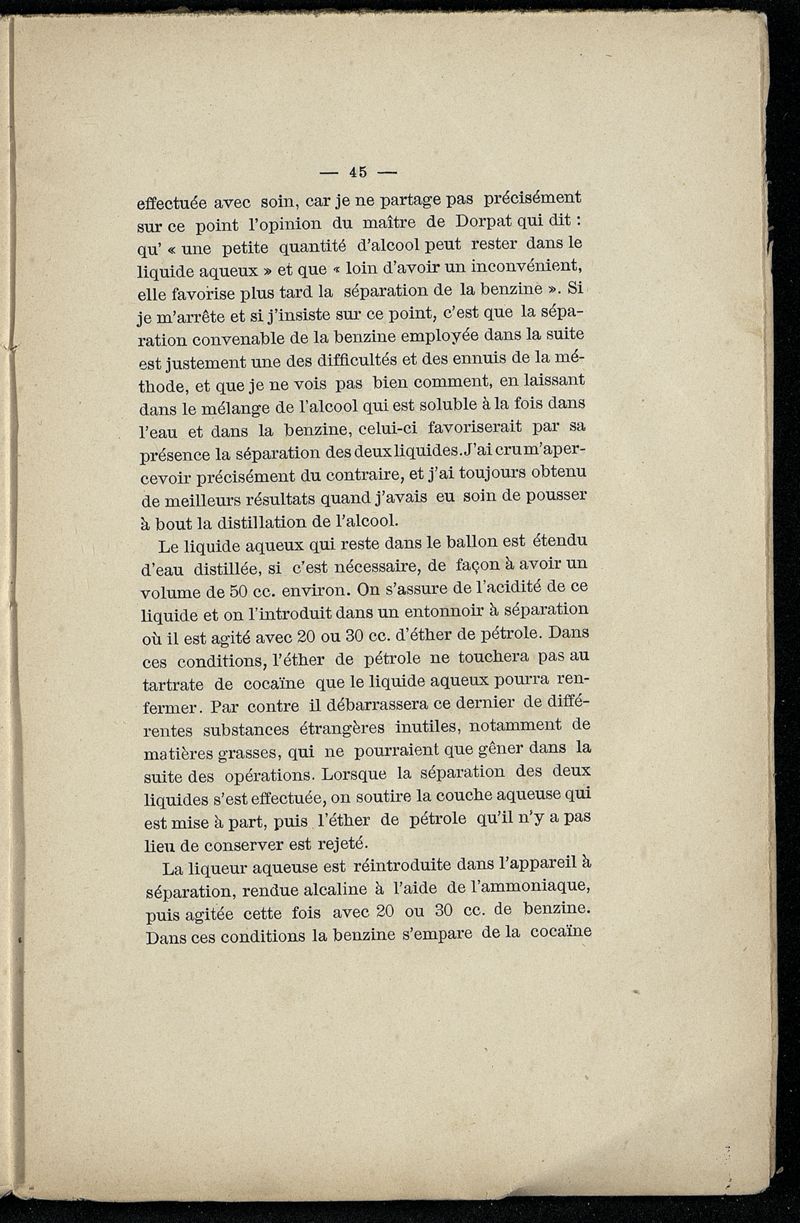 — 45 —

effectuée avec soin, car je ne partage pas précisément sur ce point l'opinion du maître de Dorpat qui dit : qu' « une petite quantité d'alcool peut rester dans le liquide aqueux » et que « loin d'avoir un inconvénient, elle favorise plus tard la séparation de la benzine ». Si je m'arrête et si j'insiste sur ce point, c'est que la séparation convenable de la benzine employée dans la suite est justement une des difficultés et des ennuis de la méthode, et que je ne vois pas bien comment, en laissant dans le mélange de l'alcool qui est soluble à la fois dans l'eau et dans la benzine, celui-ci favoriserait par sa présence la séparation des deux liquides. J'ai cru m'apercevoir précisément du contraire, et j'ai toujours obtenu de meilleurs résultats quand j'avais eu soin de pousser à bout la distillation de l'alcool.

Le liquide aqueux qui reste dans le ballon est étendu d'eau distillée, si c'est nécessaire, de façon à avoir un volume de 50 cc. environ. On s'assure de l'acidité de ce liquide et on l'introduit dans un entonnoir à séparation où il est agité avec 20 ou 30 cc. d'éther de pétrole. Dans ces conditions, l'éther de pétrole ne touchera pas au tartrate de cocaïne que le liquide aqueux pourra renfermer. Par contre il débarrassera ce dernier de différentes substances étrangères inutiles, notamment de matières grasses, qui ne pourraient que gêner dans la suite des opérations. Lorsque la séparation des deux liquides s'est effectuée, on soutire la couche aqueuse qui est mise à part, puis l'éther de pétrole qu'il n'y a pas lieu de conserver est rejeté.

La liqueur aqueuse est réintroduite dans l'appareil à séparation, rendue alcaline à l'aide de l'ammoniaque, puis agitée cette fois avec 20 ou 30 cc. de benzine. Dans ces conditions la benzine s'empare de la cocaïne